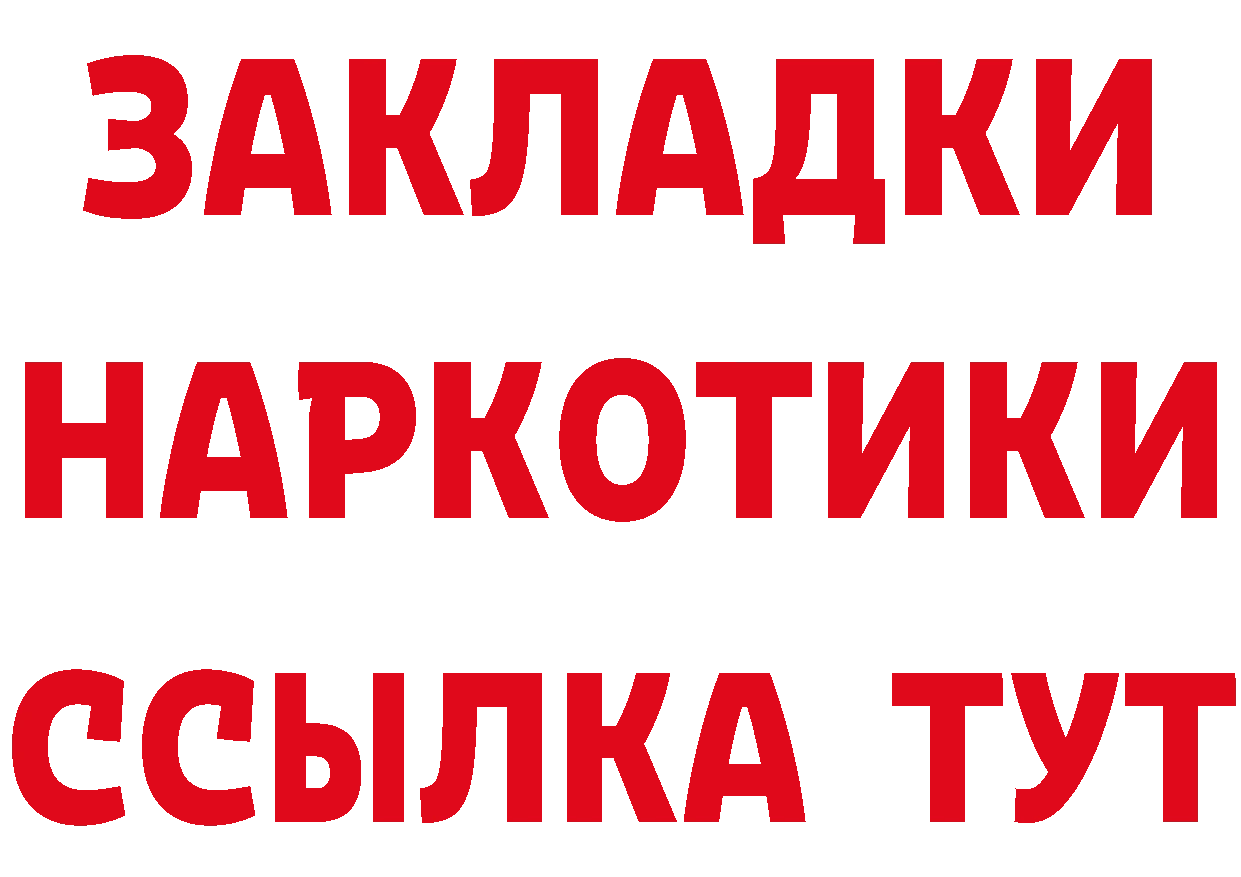 ЗАКЛАДКИ
НАРКОТИКИ
ССЫЛКА ТУТ